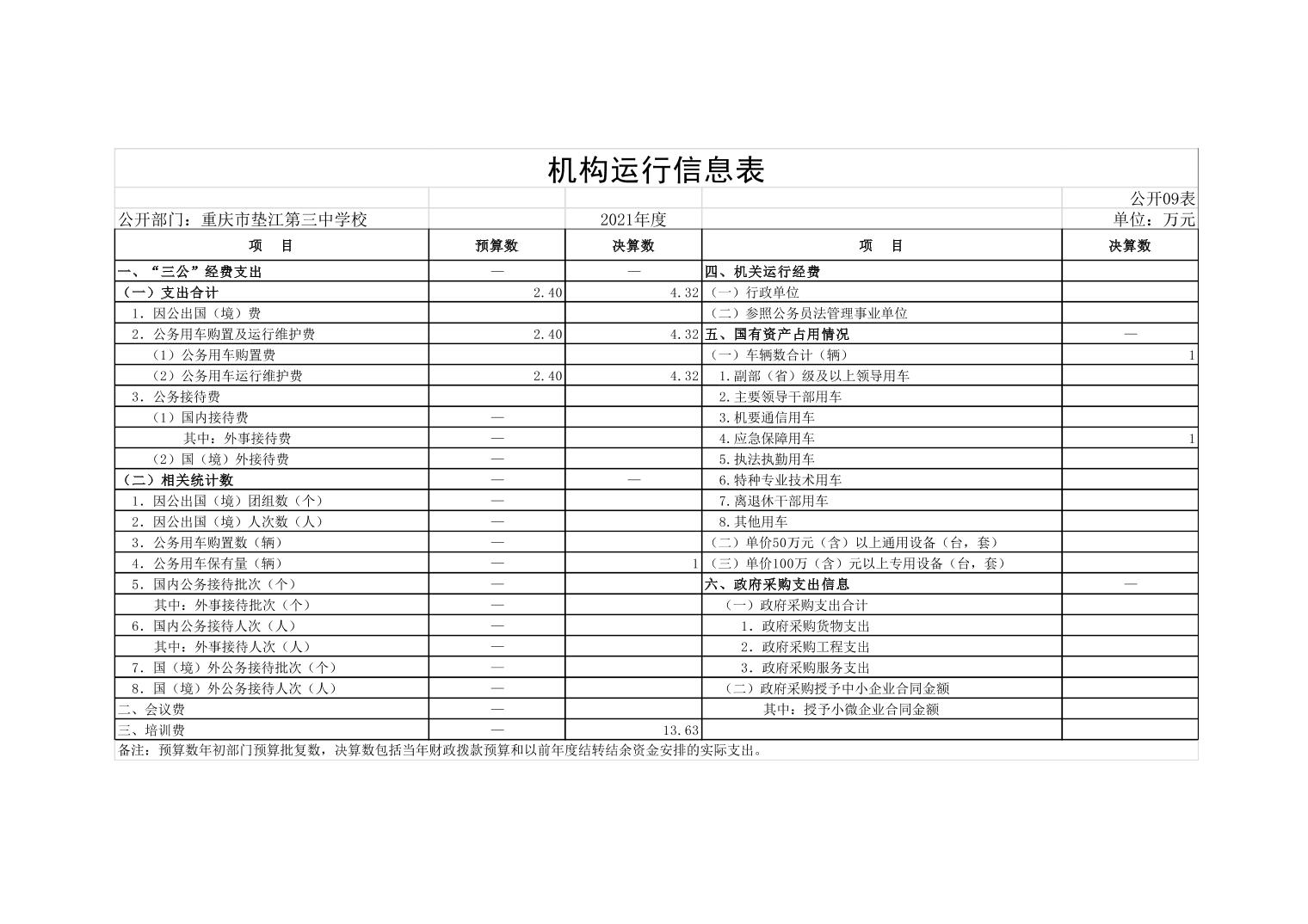 机构运行信息表

公开09表

公开部门：重庆市垫江第三中学校　　2021年度　　单位：万元

| 项　目 | 预算数 | 决算数 | 项　目 | 决算数 |
|---|---|---|---|---|
| 一、“三公”经费支出 | — | — | 四、机关运行经费 | |
| （一）支出合计 | 2.40 | 4.32 | （一）行政单位 | |
| 1．因公出国（境）费 | | | （二）参照公务员法管理事业单位 | |
| 2．公务用车购置及运行维护费 | 2.40 | 4.32 | 五、国有资产占用情况 | — |
| （1）公务用车购置费 | | | （一）车辆数合计（辆） | 1 |
| （2）公务用车运行维护费 | 2.40 | 4.32 | 1.副部（省）级及以上领导用车 | |
| 3．公务接待费 | | | 2.主要领导干部用车 | |
| （1）国内接待费 | — | | 3.机要通信用车 | |
| 其中：外事接待费 | — | | 4.应急保障用车 | 1 |
| （2）国（境）外接待费 | — | | 5.执法执勤用车 | |
| （二）相关统计数 | — | — | 6.特种专业技术用车 | |
| 1．因公出国（境）团组数（个） | — | | 7.离退休干部用车 | |
| 2．因公出国（境）人次数（人） | — | | 8.其他用车 | |
| 3．公务用车购置数（辆） | — | | （二）单价50万元（含）以上通用设备（台，套） | |
| 4．公务用车保有量（辆） | — | 1 | （三）单价100万（含）元以上专用设备（台，套） | |
| 5．国内公务接待批次（个） | — | | 六、政府采购支出信息 | — |
| 其中：外事接待批次（个） | — | | （一）政府采购支出合计 | |
| 6．国内公务接待人次（人） | — | | 1．政府采购货物支出 | |
| 其中：外事接待人次（人） | — | | 2．政府采购工程支出 | |
| 7．国（境）外公务接待批次（个） | — | | 3．政府采购服务支出 | |
| 8．国（境）外公务接待人次（人） | — | | （二）政府采购授予中小企业合同金额 | |
| 二、会议费 | — | | 其中：授予小微企业合同金额 | |
| 三、培训费 | — | 13.63 | | |

备注：预算数年初部门预算批复数，决算数包括当年财政拨款预算和以前年度结转结余资金安排的实际支出。